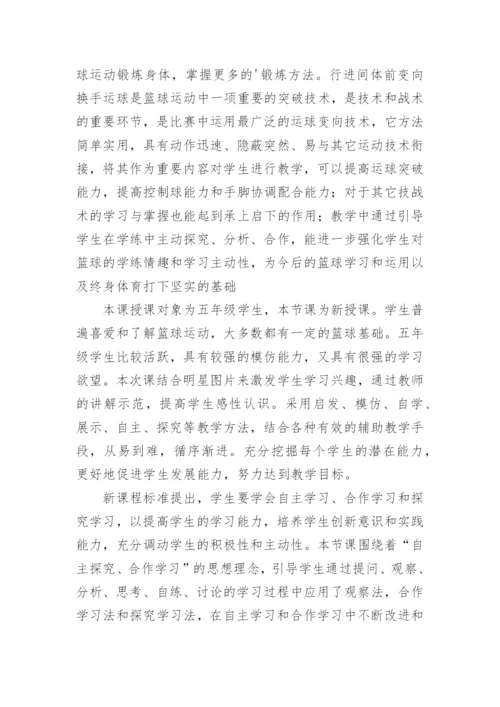 球运动锻炼身体，掌握更多的'锻炼方法。行进间体前变向换手运球是篮球运动中一项重要的突破技术，是技术和战术的重要环节，是比赛中运用最广泛的运球变向技术，它方法简单实用，具有动作迅速、隐蔽突然、易与其它运动技术衔接，将其作为重要内容对学生进行教学，可以提高运球突破能力，提高控制球能力和手脚协调配合能力；对于其它技战术的学习与掌握也能起到承上启下的作用；教学中通过引导学生在学练中主动探究、分析、合作，能进一步强化学生对篮球的学练情趣和学习主动性，为今后的篮球学习和运用以及终身体育打下坚实的基础

本课授课对象为五年级学生，本节课为新授课。学生普遍喜爱和了解篮球运动，大多数都有一定的篮球基础。五年级学生比较活跃，具有较强的模仿能力，又具有很强的学习欲望。本次课结合明星图片来激发学生学习兴趣，通过教师的讲解示范，提高学生感性认识。采用启发、模仿、自学、展示、自主、探究等教学方法，结合各种有效的辅助教学手段，从易到难，循序渐进。充分挖掘每个学生的潜在能力，更好地促进学生发展能力，努力达到教学目标。

新课程标准提出，学生要学会自主学习、合作学习和探究学习，以提高学生的学习能力，培养学生创新意识和实践能力，充分调动学生的积极性和主动性。本节课围绕着“自主探究、合作学习”的思想理念，引导学生通过提问、观察、分析、思考、自练、讨论的学习过程中应用了观察法，合作学习法和探究学习法，在自主学习和合作学习中不断改进和